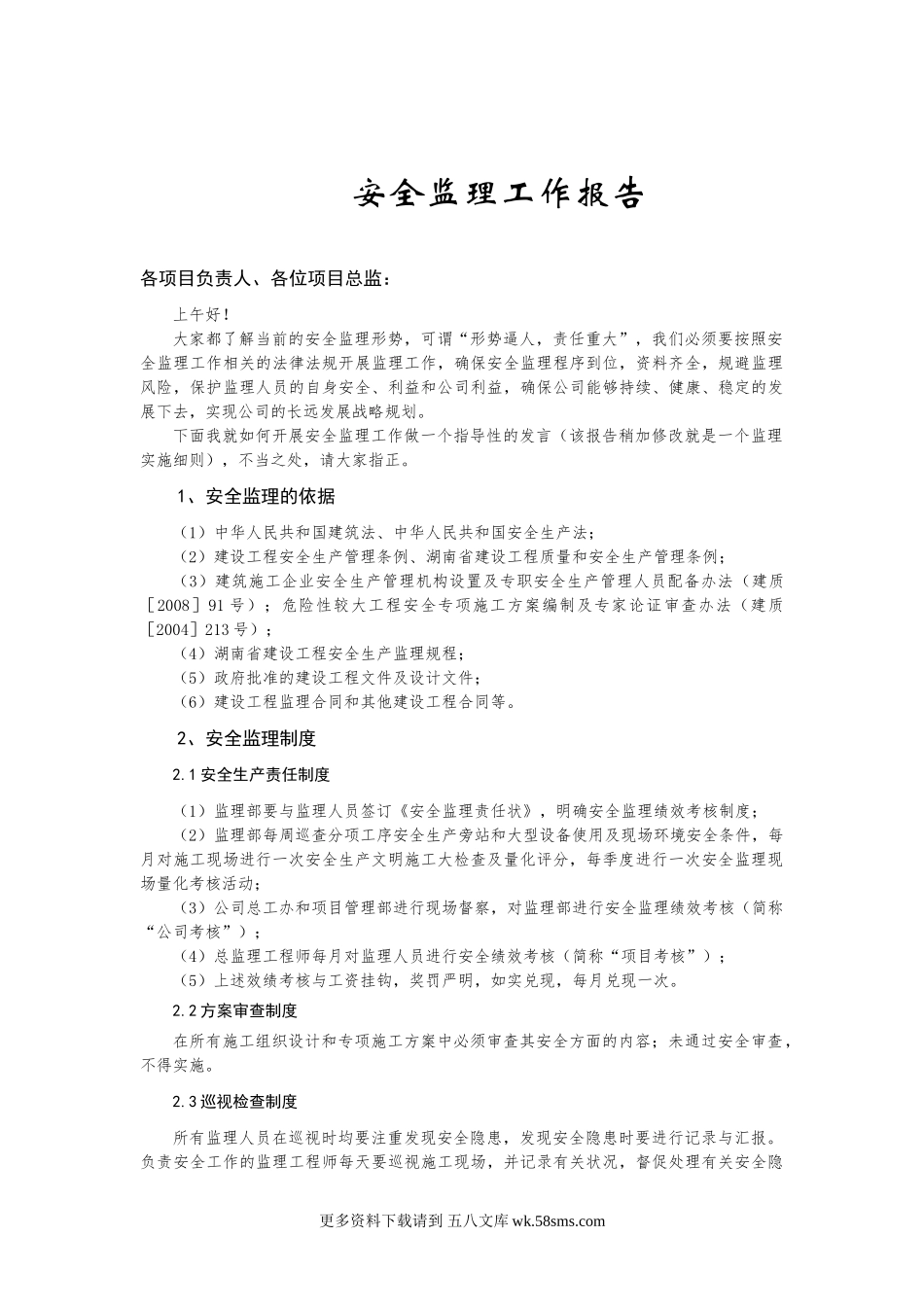 安全监理工作报告

各项目负责人、各位项目总监：

上午好！

大家都了解当前的安全监理形势，可谓“形势逼人，责任重大”，我们必须要按照安全监理工作相关的法律法规开展监理工作，确保安全监理程序到位，资料齐全，规避监理风险，保护监理人员的自身安全、利益和公司利益，确保公司能够持续、健康、稳定的发展下去，实现公司的长远发展战略规划。

下面我就如何开展安全监理工作做一个指导性的发言（该报告稍加修改就是一个监理实施细则），不当之处，请大家指正。

1、安全监理的依据

（1）中华人民共和国建筑法、中华人民共和国安全生产法；

（2）建设工程安全生产管理条例、湖南省建设工程质量和安全生产管理条例；

（3）建筑施工企业安全生产管理机构设置及专职安全生产管理人员配备办法（建质［2008］91号）；危险性较大工程安全专项施工方案编制及专家论证审查办法（建质［2004］213号）；

（4）湖南省建设工程安全生产监理规程；

（5）政府批准的建设工程文件及设计文件；

（6）建设工程监理合同和其他建设工程合同等。

2、安全监理制度

2.1 安全生产责任制度

（1）监理部要与监理人员签订《安全监理责任状》，明确安全监理绩效考核制度；

（2）监理部每周巡查分项工序安全生产旁站和大型设备使用及现场环境安全条件，每月对施工现场进行一次安全生产文明施工大检查及量化评分，每季度进行一次安全监理现场量化考核活动；

（3）公司总工办和项目管理部进行现场督察，对监理部进行安全监理绩效考核（简称“公司考核”）；

（4）总监理工程师每月对监理人员进行安全绩效考核（简称“项目考核”）；

（5）上述效绩考核与工资挂钩，奖罚严明，如实兑现，每月兑现一次。

2.2 方案审查制度

在所有施工组织设计和专项施工方案中必须审查其安全方面的内容；未通过安全审查，不得实施。

2.3 巡视检查制度

所有监理人员在巡视时均要注重发现安全隐患，发现安全隐患时要进行记录与汇报。负责安全工作的监理工程师每天要巡视施工现场，并记录有关状况，督促处理有关安全隐

更多资料下载请到 五八文库 wk.58sms.com